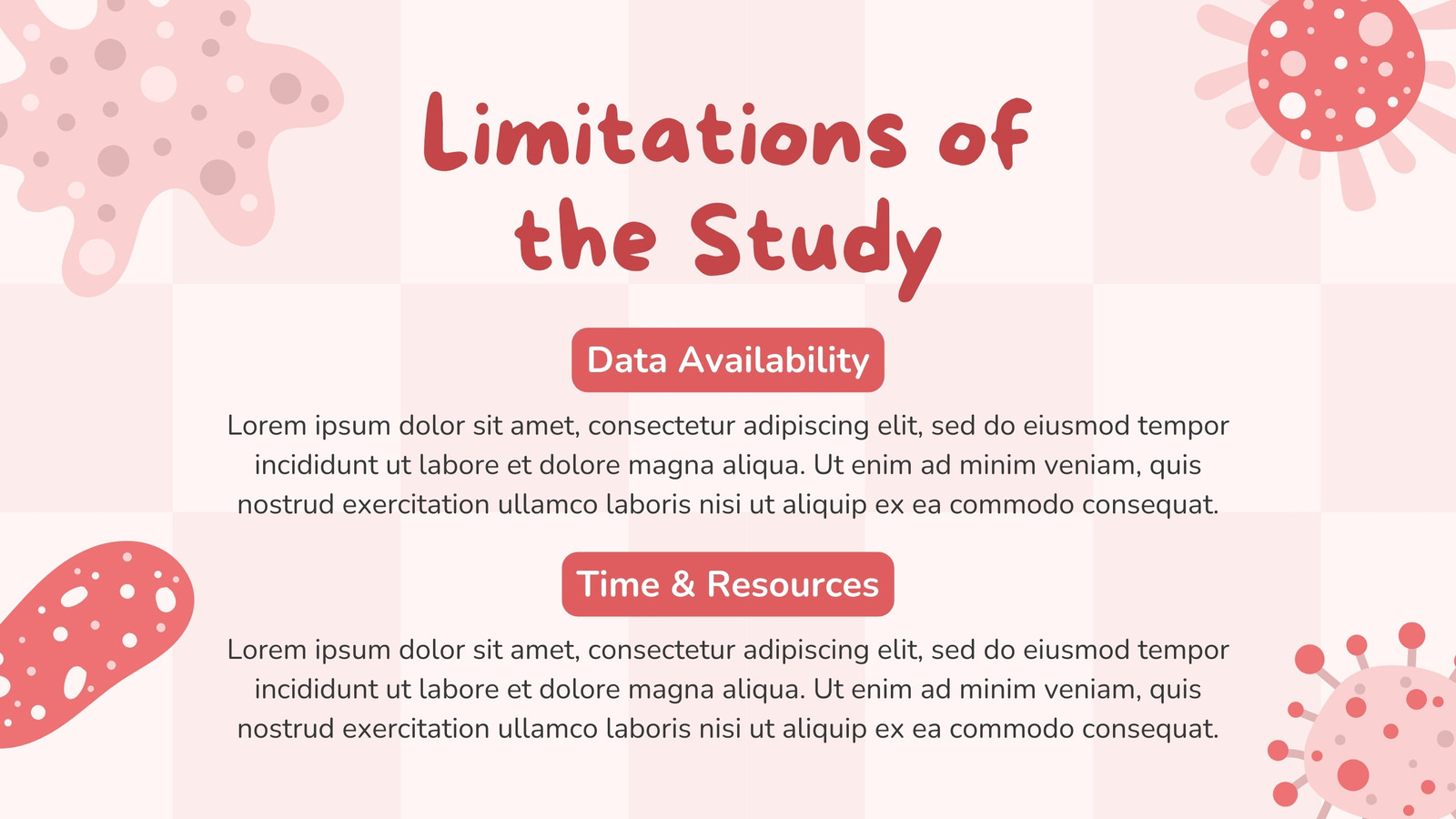 Limitations of the Study

Data Availability

Lorem ipsum dolor sit amet, consectetur adipiscing elit, sed do eiusmod tempor incididunt ut labore et dolore magna aliqua. Ut enim ad minim veniam, quis nostrud exercitation ullamco laboris nisi ut aliquip ex ea commodo consequat.

Time & Resources

Lorem ipsum dolor sit amet, consectetur adipiscing elit, sed do eiusmod tempor incididunt ut labore et dolore magna aliqua. Ut enim ad minim veniam, quis nostrud exercitation ullamco laboris nisi ut aliquip ex ea commodo consequat.